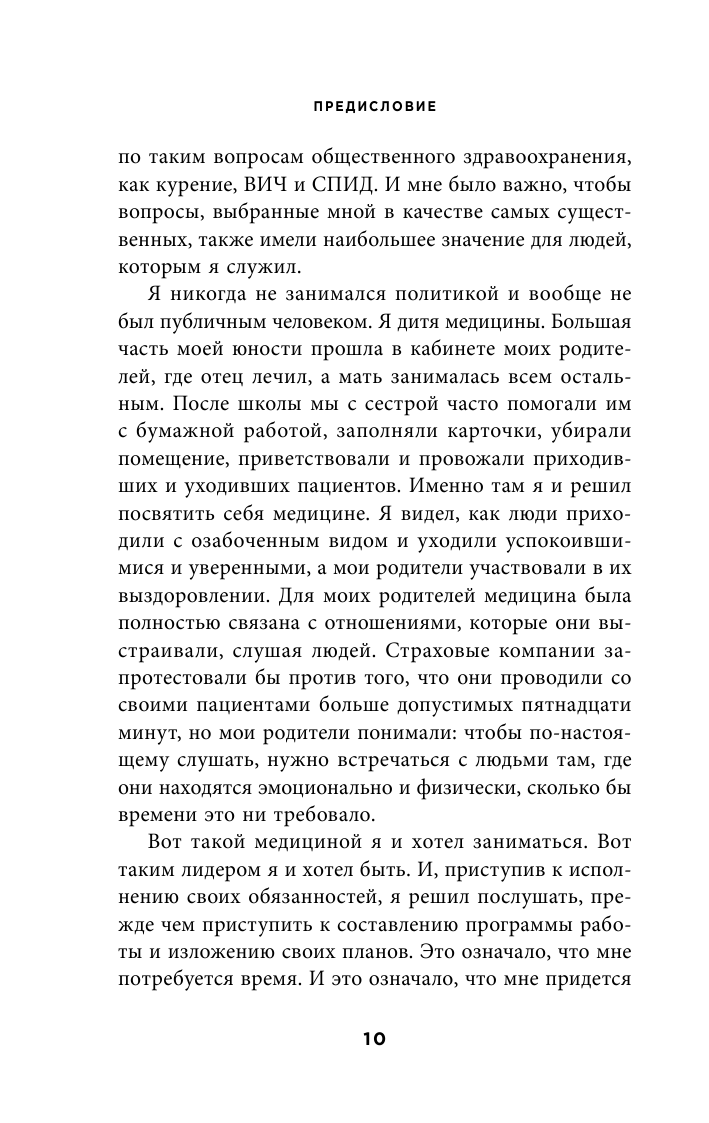 ПРЕДИСЛОВИЕ

по таким вопросам общественного здравоохранения, как курение, ВИЧ и СПИД. И мне было важно, чтобы вопросы, выбранные мной в качестве самых существенных, также имели наибольшее значение для людей, которым я служил.

Я никогда не занимался политикой и вообще не был публичным человеком. Я дитя медицины. Большая часть моей юности прошла в кабинете моих родителей, где отец лечил, а мать занималась всем остальным. После школы мы с сестрой часто помогали им с бумажной работой, заполняли карточки, убирали помещение, приветствовали и провожали приходивших и уходивших пациентов. Именно там я и решил посвятить себя медицине. Я видел, как люди приходили с озабоченным видом и уходили успокоившимися и уверенными, а мои родители участвовали в их выздоровлении. Для моих родителей медицина была полностью связана с отношениями, которые они выстраивали, слушая людей. Страховые компании запротестовали бы против того, что они проводили со своими пациентами больше допустимых пятнадцати минут, но мои родители понимали: чтобы по-настоящему слушать, нужно встречаться с людьми там, где они находятся эмоционально и физически, сколько бы времени это ни требовало.

Вот такой медициной я и хотел заниматься. Вот таким лидером я и хотел быть. И, приступив к исполнению своих обязанностей, я решил послушать, прежде чем приступить к составлению программы работы и изложению своих планов. Это означало, что мне потребуется время. И это означало, что мне придется

10